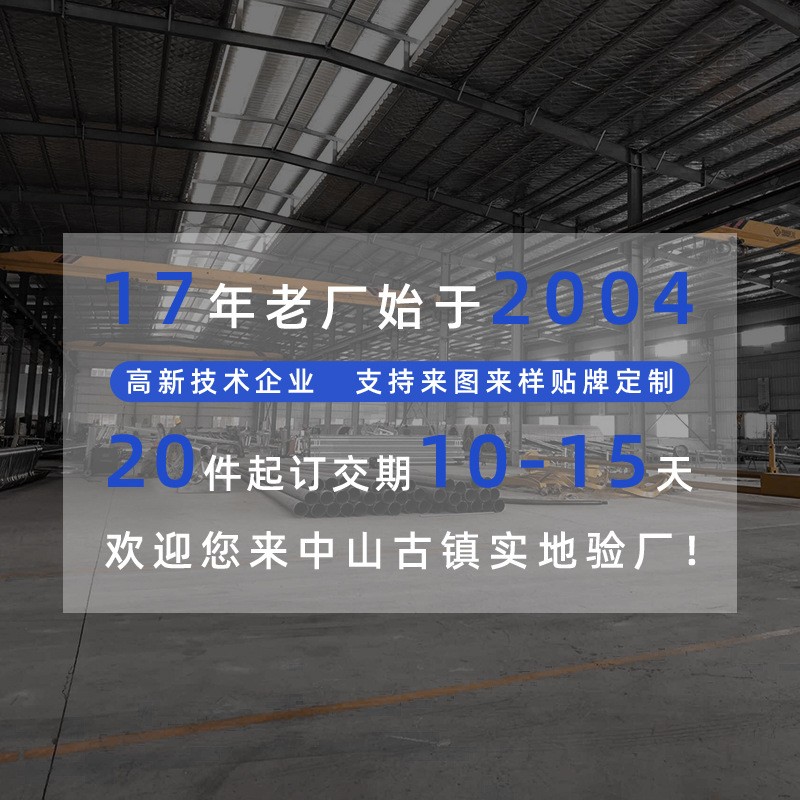 17年老厂始于2004

高新技术企业　支持来图来样贴牌定制

20件起订交期10-15天

欢迎您来中山古镇实地验厂！